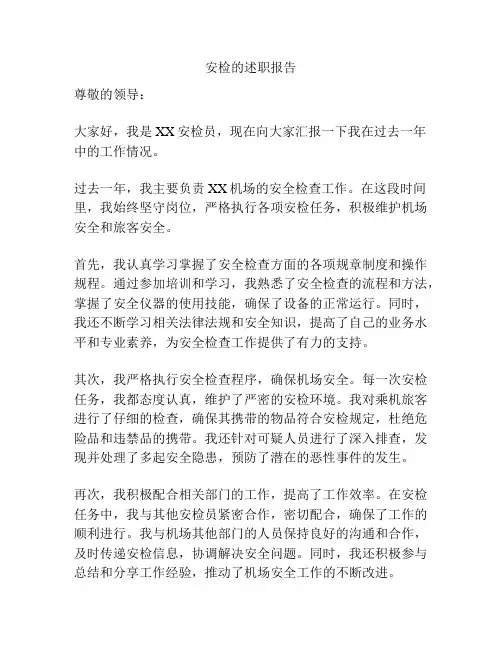 安检的述职报告

尊敬的领导：

大家好，我是XX安检员，现在向大家汇报一下我在过去一年中的工作情况。

过去一年，我主要负责XX机场的安全检查工作。在这段时间里，我始终坚守岗位，严格执行各项安检任务，积极维护机场安全和旅客安全。

首先，我认真学习掌握了安全检查方面的各项规章制度和操作规程。通过参加培训和学习，我熟悉了安全检查的流程和方法，掌握了安全仪器的使用技能，确保了设备的正常运行。同时，我还不断学习相关法律法规和安全知识，提高了自己的业务水平和专业素养，为安全检查工作提供了有力的支持。

其次，我严格执行安全检查程序，确保机场安全。每一次安检任务，我都态度认真，维护了严密的安检环境。我对乘机旅客进行了仔细的检查，确保其携带的物品符合安检规定，杜绝危险品和违禁品的携带。我还针对可疑人员进行了深入排查，发现并处理了多起安全隐患，预防了潜在的恶性事件的发生。

再次，我积极配合相关部门的工作，提高了工作效率。在安检任务中，我与其他安检员紧密合作，密切配合，确保了工作的顺利进行。我与机场其他部门的人员保持良好的沟通和合作，及时传递安检信息，协调解决安全问题。同时，我还积极参与总结和分享工作经验，推动了机场安全工作的不断改进。